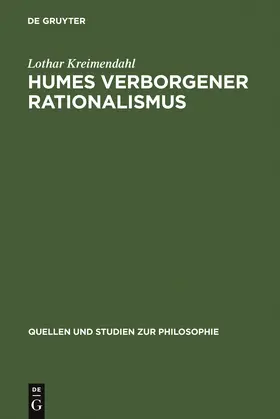 DE GRUYTER

Lothar Kreimendahl

HUMES VERBORGENER RATIONALISMUS

QUELLEN UND STUDIEN ZUR PHILOSOPHIE

DE
G